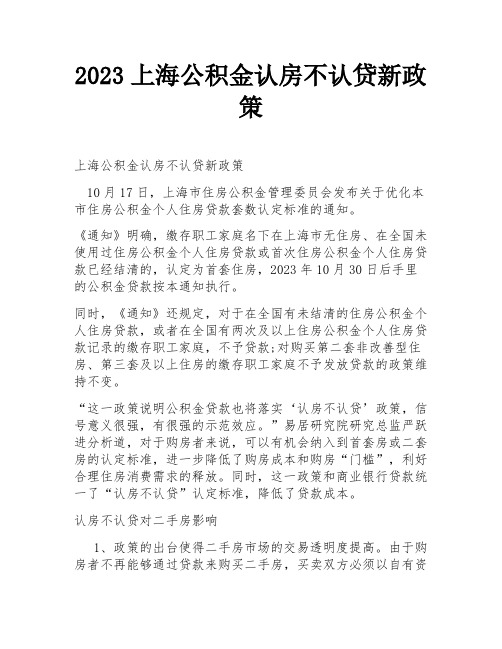 2023 上海公积金认房不认贷新政策

上海公积金认房不认贷新政策

10 月 17 日，上海市住房公积金管理委员会发布关于优化本市住房公积金个人住房贷款套数认定标准的通知。

《通知》明确，缴存职工家庭名下在上海市无住房、在全国未使用过住房公积金个人住房贷款或首次住房公积金个人住房贷款已经结清的，认定为首套住房，2023 年 10 月 30 日后手里的公积金贷款按本通知执行。

同时，《通知》还规定，对于在全国有未结清的住房公积金个人住房贷款，或者在全国有两次及以上住房公积金个人住房贷款记录的缴存职工家庭，不予贷款;对购买第二套非改善型住房、第三套及以上住房的缴存职工家庭不予发放贷款的政策维持不变。

“这一政策说明公积金贷款也将落实‘认房不认贷’政策，信号意义很强，有很强的示范效应。”易居研究院研究总监严跃进分析道，对于购房者来说，可以有机会纳入到首套房或二套房的认定标准，进一步降低了购房成本和购房“门槛”，利好合理住房消费需求的释放。同时，这一政策和商业银行贷款统一了“认房不认贷”认定标准，降低了贷款成本。

认房不认贷对二手房影响

1、政策的出台使得二手房市场的交易透明度提高。由于购房者不再能够通过贷款来购买二手房，买卖双方必须以自有资